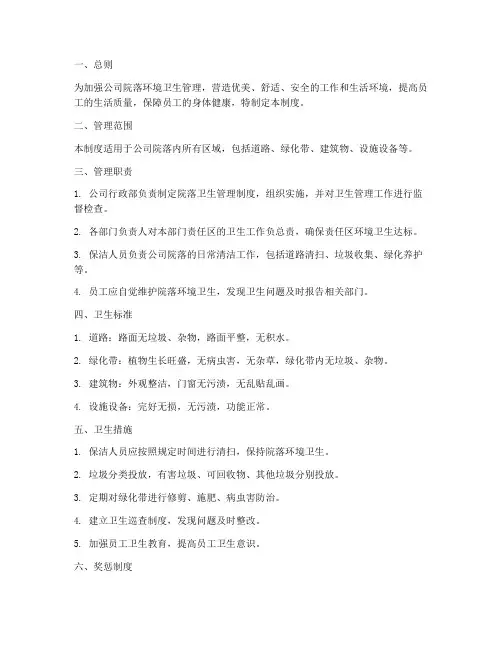 一、总则

为加强公司院落环境卫生管理，营造优美、舒适、安全的工作和生活环境，提高员工的生活质量，保障员工的身体健康，特制定本制度。

二、管理范围

本制度适用于公司院落内所有区域，包括道路、绿化带、建筑物、设施设备等。

三、管理职责

1. 公司行政部负责制定院落卫生管理制度，组织实施，并对卫生管理工作进行监督检查。

2. 各部门负责人对本部门责任区的卫生工作负总责，确保责任区环境卫生达标。

3. 保洁人员负责公司院落的日常清洁工作，包括道路清扫、垃圾收集、绿化养护等。

4. 员工应自觉维护院落环境卫生，发现卫生问题及时报告相关部门。

四、卫生标准

1. 道路：路面无垃圾、杂物，路面平整，无积水。

2. 绿化带：植物生长旺盛，无病虫害，无杂草，绿化带内无垃圾、杂物。

3. 建筑物：外观整洁，门窗无污渍，无乱贴乱画。

4. 设施设备：完好无损，无污渍，功能正常。

五、卫生措施

1. 保洁人员应按照规定时间进行清扫，保持院落环境卫生。

2. 垃圾分类投放，有害垃圾、可回收物、其他垃圾分别投放。

3. 定期对绿化带进行修剪、施肥、病虫害防治。

4. 建立卫生巡查制度，发现问题及时整改。

5. 加强员工卫生教育，提高员工卫生意识。

六、奖惩制度